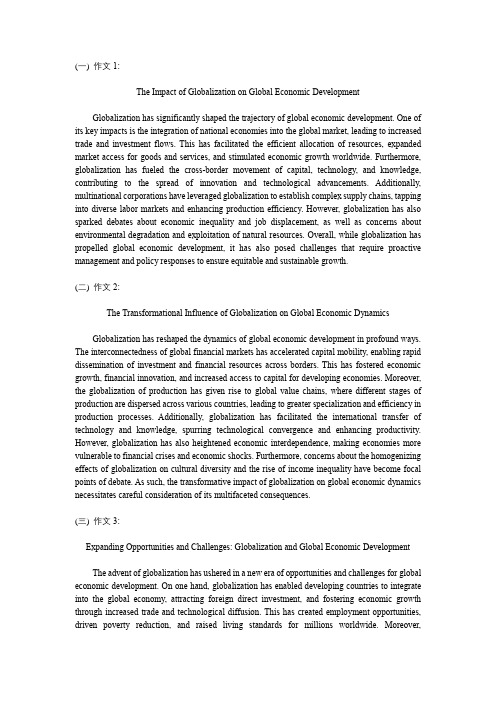 (一) 作文 1:

The Impact of Globalization on Global Economic Development

Globalization has significantly shaped the trajectory of global economic development. One of its key impacts is the integration of national economies into the global market, leading to increased trade and investment flows. This has facilitated the efficient allocation of resources, expanded market access for goods and services, and stimulated economic growth worldwide. Furthermore, globalization has fueled the cross-border movement of capital, technology, and knowledge, contributing to the spread of innovation and technological advancements. Additionally, multinational corporations have leveraged globalization to establish complex supply chains, tapping into diverse labor markets and enhancing production efficiency. However, globalization has also sparked debates about economic inequality and job displacement, as well as concerns about environmental degradation and exploitation of natural resources. Overall, while globalization has propelled global economic development, it has also posed challenges that require proactive management and policy responses to ensure equitable and sustainable growth.

(二) 作文 2:

The Transformational Influence of Globalization on Global Economic Dynamics

Globalization has reshaped the dynamics of global economic development in profound ways. The interconnectedness of global financial markets has accelerated capital mobility, enabling rapid dissemination of investment and financial resources across borders. This has fostered economic growth, financial innovation, and increased access to capital for developing economies. Moreover, the globalization of production has given rise to global value chains, where different stages of production are dispersed across various countries, leading to greater specialization and efficiency in production processes. Additionally, globalization has facilitated the international transfer of technology and knowledge, spurring technological convergence and enhancing productivity. However, globalization has also heightened economic interdependence, making economies more vulnerable to financial crises and economic shocks. Furthermore, concerns about the homogenizing effects of globalization on cultural diversity and the rise of income inequality have become focal points of debate. As such, the transformative impact of globalization on global economic dynamics necessitates careful consideration of its multifaceted consequences.

(三) 作文 3:

Expanding Opportunities and Challenges: Globalization and Global Economic Development

The advent of globalization has ushered in a new era of opportunities and challenges for global economic development. On one hand, globalization has enabled developing countries to integrate into the global economy, attracting foreign direct investment, and fostering economic growth through increased trade and technological diffusion. This has created employment opportunities, driven poverty reduction, and raised living standards for millions worldwide. Moreover,